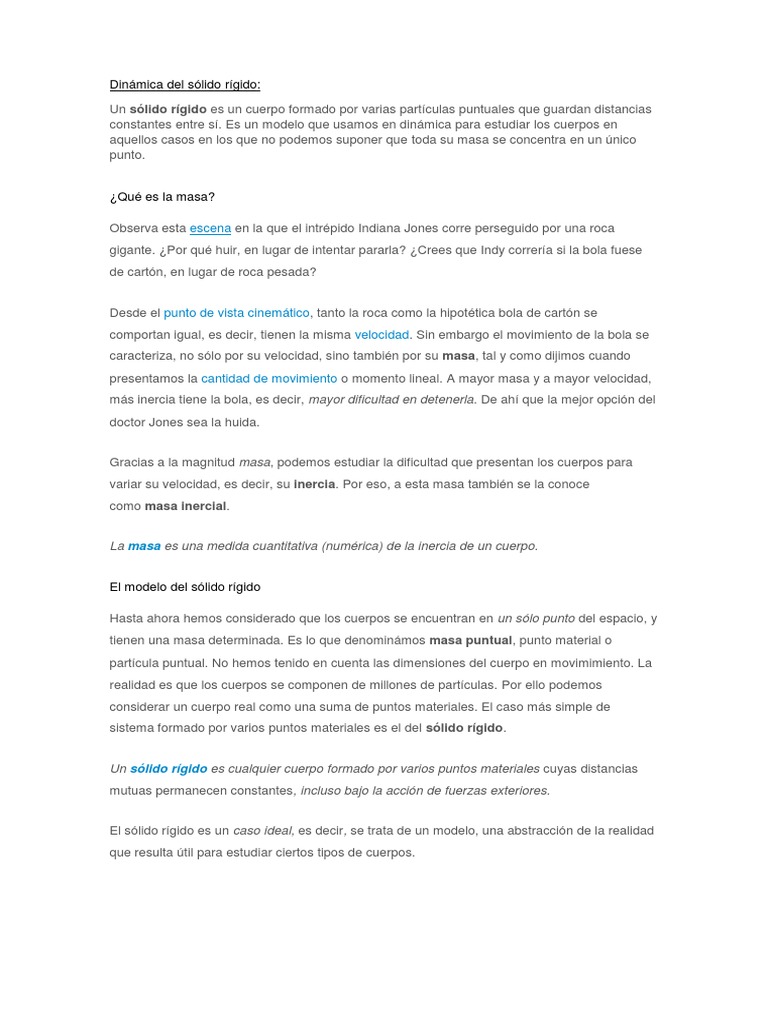 Dinámica del sólido rígido:

Un sólido rígido es un cuerpo formado por varias partículas puntuales que guardan distancias constantes entre sí. Es un modelo que usamos en dinámica para estudiar los cuerpos en aquellos casos en los que no podemos suponer que toda su masa se concentra en un único punto.

¿Qué es la masa?

Observa esta escena en la que el intrépido Indiana Jones corre perseguido por una roca gigante. ¿Por qué huir, en lugar de intentar pararla? ¿Crees que Indy correría si la bola fuese de cartón, en lugar de roca pesada?

Desde el punto de vista cinemático, tanto la roca como la hipotética bola de cartón se comportan igual, es decir, tienen la misma velocidad. Sin embargo el movimiento de la bola se caracteriza, no sólo por su velocidad, sino también por su masa, tal y como dijimos cuando presentamos la cantidad de movimiento o momento lineal. A mayor masa y a mayor velocidad, más inercia tiene la bola, es decir, mayor dificultad en detenerla. De ahí que la mejor opción del doctor Jones sea la huida.

Gracias a la magnitud masa, podemos estudiar la dificultad que presentan los cuerpos para variar su velocidad, es decir, su inercia. Por eso, a esta masa también se la conoce como masa inercial.

La masa es una medida cuantitativa (numérica) de la inercia de un cuerpo.

El modelo del sólido rígido

Hasta ahora hemos considerado que los cuerpos se encuentran en un sólo punto del espacio, y tienen una masa determinada. Es lo que denominámos masa puntual, punto material o partícula puntual. No hemos tenido en cuenta las dimensiones del cuerpo en movimimiento. La realidad es que los cuerpos se componen de millones de partículas. Por ello podemos considerar un cuerpo real como una suma de puntos materiales. El caso más simple de sistema formado por varios puntos materiales es el del sólido rígido.

Un sólido rígido es cualquier cuerpo formado por varios puntos materiales cuyas distancias mutuas permanecen constantes, incluso bajo la acción de fuerzas exteriores.

El sólido rígido es un caso ideal, es decir, se trata de un modelo, una abstracción de la realidad que resulta útil para estudiar ciertos tipos de cuerpos.